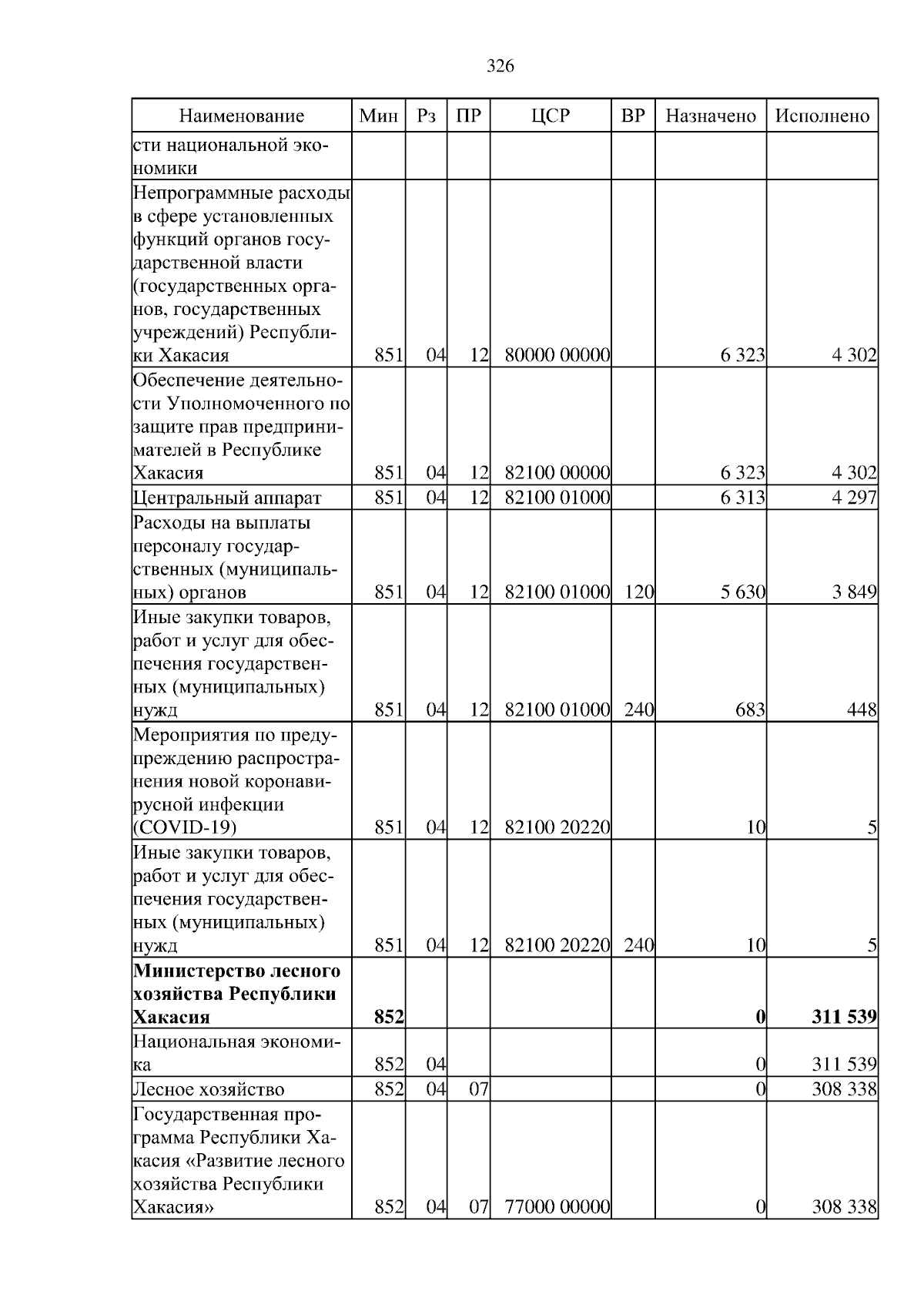 326

| Наименование | Мин | Рз | ПР | ЦСР | ВР | Назначено | Исполнено |
|---|---|---|---|---|---|---|---|
| сти национальной экономики | | | | | | | |
| Непрограммные расходы в сфере установленных функций органов государственной власти (государственных органов, государственных учреждений) Республики Хакасия | 851 | 04 | 12 | 80000 00000 | | 6 323 | 4 302 |
| Обеспечение деятельности Уполномоченного по защите прав предпринимателей в Республике Хакасия | 851 | 04 | 12 | 82100 00000 | | 6 323 | 4 302 |
| Центральный аппарат | 851 | 04 | 12 | 82100 01000 | | 6 313 | 4 297 |
| Расходы на выплаты персоналу государственных (муниципальных) органов | 851 | 04 | 12 | 82100 01000 | 120 | 5 630 | 3 849 |
| Иные закупки товаров, работ и услуг для обеспечения государственных (муниципальных) нужд | 851 | 04 | 12 | 82100 01000 | 240 | 683 | 448 |
| Мероприятия по предупреждению распространения новой коронавирусной инфекции (COVID-19) | 851 | 04 | 12 | 82100 20220 | | 10 | 5 |
| Иные закупки товаров, работ и услуг для обеспечения государственных (муниципальных) нужд | 851 | 04 | 12 | 82100 20220 | 240 | 10 | 5 |
| **Министерство лесного хозяйства Республики Хакасия** | **852** | | | | | **0** | **311 539** |
| Национальная экономика | 852 | 04 | | | | 0 | 311 539 |
| Лесное хозяйство | 852 | 04 | 07 | | | 0 | 308 338 |
| Государственная программа Республики Хакасия «Развитие лесного хозяйства Республики Хакасия» | 852 | 04 | 07 | 77000 00000 | | 0 | 308 338 |